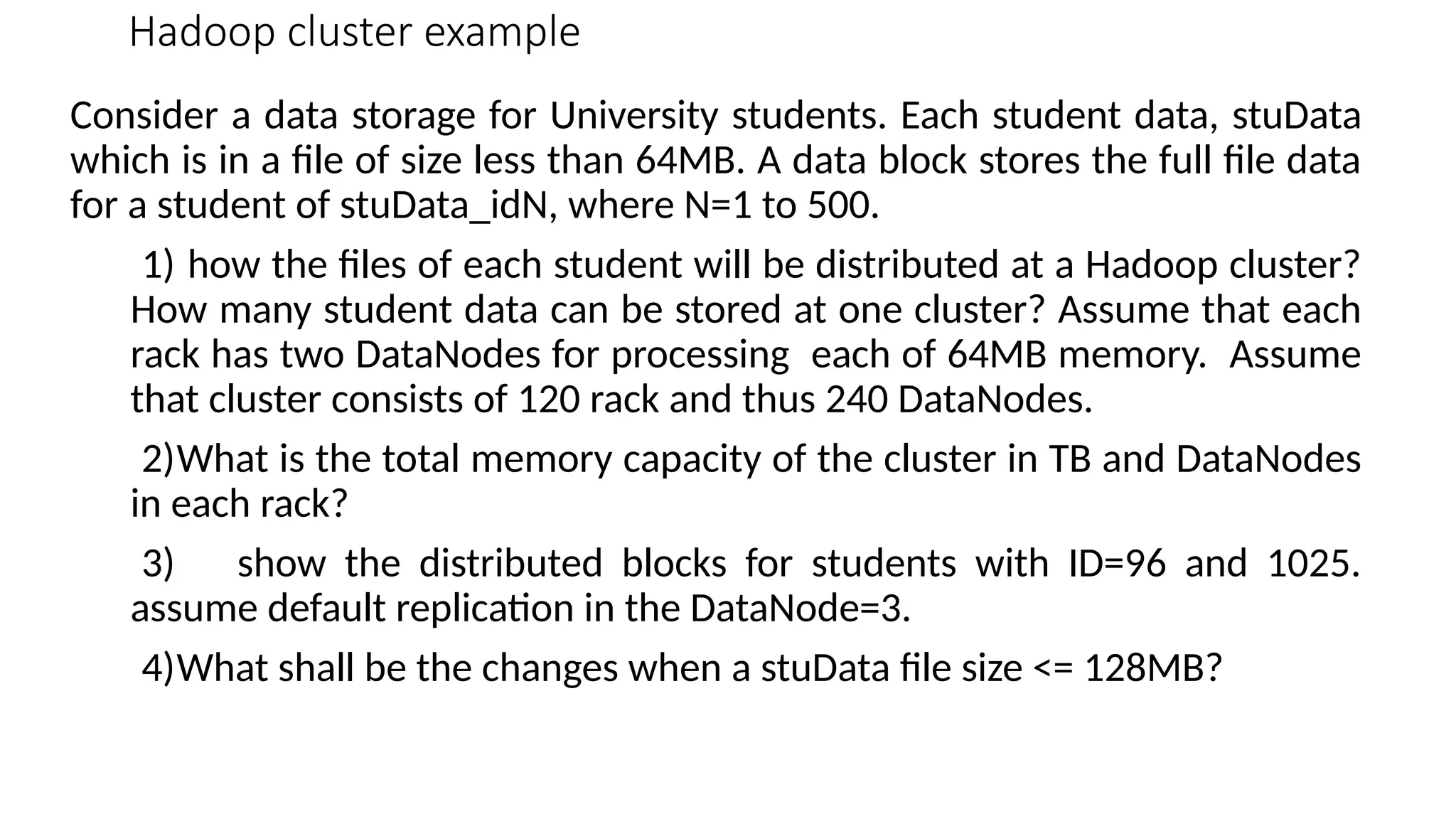 Hadoop cluster example

Consider a data storage for University students. Each student data, stuData which is in a file of size less than 64MB. A data block stores the full file data for a student of stuData_idN, where N=1 to 500.

1) how the files of each student will be distributed at a Hadoop cluster? How many student data can be stored at one cluster? Assume that each rack has two DataNodes for processing each of 64MB memory. Assume that cluster consists of 120 rack and thus 240 DataNodes.

2)What is the total memory capacity of the cluster in TB and DataNodes in each rack?

3) show the distributed blocks for students with ID=96 and 1025. assume default replication in the DataNode=3.

4)What shall be the changes when a stuData file size <= 128MB?